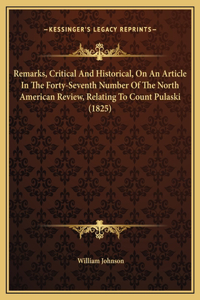 —KESSINGER'S LEGACY REPRINTS—

Remarks, Critical And Historical, On An Article In The Forty-Seventh Number Of The North American Review, Relating To Count Pulaski (1825)

William Johnson